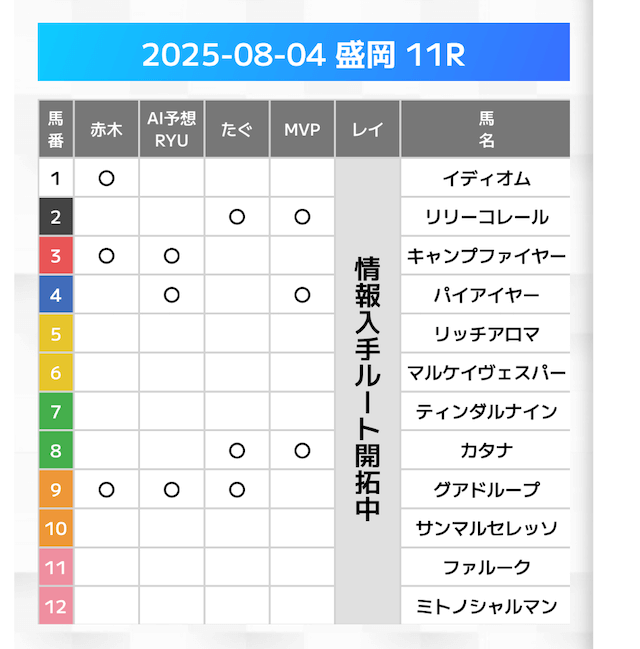 2025-08-04 盛岡 11R

| 馬番 | 赤木 | AI予想RYU | たぐ | MVP | レイ | 馬名 |
|---|---|---|---|---|---|---|
| 1 | ○ | | | | 情報入手ルート開拓中 | イディオム |
| 2 | | | ○ | ○ | | リリーコレール |
| 3 | ○ | ○ | | | | キャンプファイヤー |
| 4 | | ○ | | ○ | | パイアイヤー |
| 5 | | | | | | リッチアロマ |
| 6 | | | | | | マルケイヴェスパー |
| 7 | | | | | | ティンダルナイン |
| 8 | | | ○ | ○ | | カタナ |
| 9 | ○ | ○ | ○ | | | グアドループ |
| 10 | | | | | | サンマルセレッソ |
| 11 | | | | | | ファルーク |
| 12 | | | | | | ミトノシャルマン |